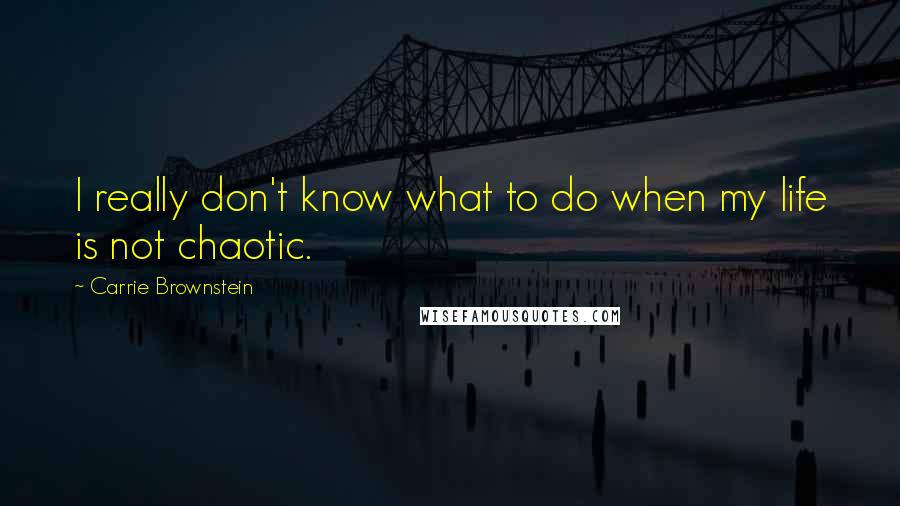 I really don't know what to do when my life is not chaotic.

~ Carrie Brownstein

WISEFAMOUSQUOTES.COM